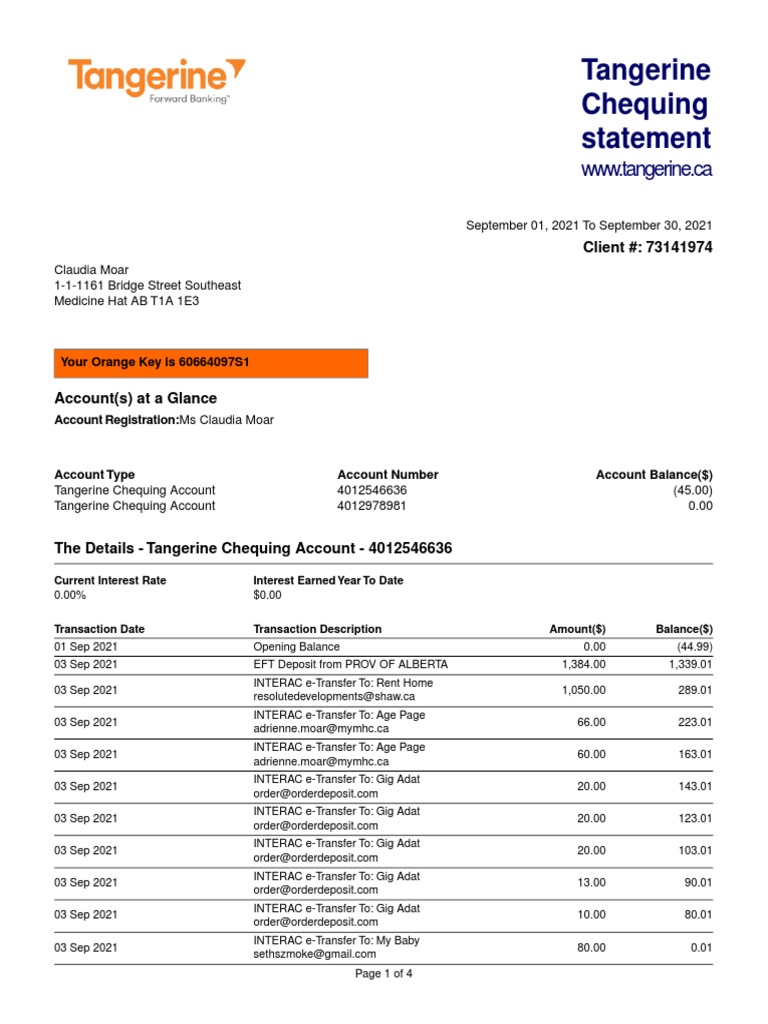 Tangerine
Forward Banking™

Tangerine Chequing statement
www.tangerine.ca

September 01, 2021 To September 30, 2021
Client #: 73141974

Claudia Moar
1-1-1161 Bridge Street Southeast
Medicine Hat AB T1A 1E3

Your Orange Key is 60664097S1

Account(s) at a Glance

Account Registration:Ms Claudia Moar

| Account Type | Account Number | Account Balance($) |
|---|---|---|
| Tangerine Chequing Account | 4012546636 | (45.00) |
| Tangerine Chequing Account | 4012978981 | 0.00 |

The Details - Tangerine Chequing Account - 4012546636

| Current Interest Rate | Interest Earned Year To Date |
|---|---|
| 0.00% | $0.00 |

| Transaction Date | Transaction Description | Amount($) | Balance($) |
|---|---|---|---|
| 01 Sep 2021 | Opening Balance | 0.00 | (44.99) |
| 03 Sep 2021 | EFT Deposit from PROV OF ALBERTA | 1,384.00 | 1,339.01 |
| 03 Sep 2021 | INTERAC e-Transfer To: Rent Home resolutedevelopments@shaw.ca | 1,050.00 | 289.01 |
| 03 Sep 2021 | INTERAC e-Transfer To: Age Page adrienne.moar@mymhc.ca | 66.00 | 223.01 |
| 03 Sep 2021 | INTERAC e-Transfer To: Age Page adrienne.moar@mymhc.ca | 60.00 | 163.01 |
| 03 Sep 2021 | INTERAC e-Transfer To: Gig Adat order@orderdeposit.com | 20.00 | 143.01 |
| 03 Sep 2021 | INTERAC e-Transfer To: Gig Adat order@orderdeposit.com | 20.00 | 123.01 |
| 03 Sep 2021 | INTERAC e-Transfer To: Gig Adat order@orderdeposit.com | 20.00 | 103.01 |
| 03 Sep 2021 | INTERAC e-Transfer To: Gig Adat order@orderdeposit.com | 13.00 | 90.01 |
| 03 Sep 2021 | INTERAC e-Transfer To: Gig Adat order@orderdeposit.com | 10.00 | 80.01 |
| 03 Sep 2021 | INTERAC e-Transfer To: My Baby sethszmoke@gmail.com | 80.00 | 0.01 |

Page 1 of 4